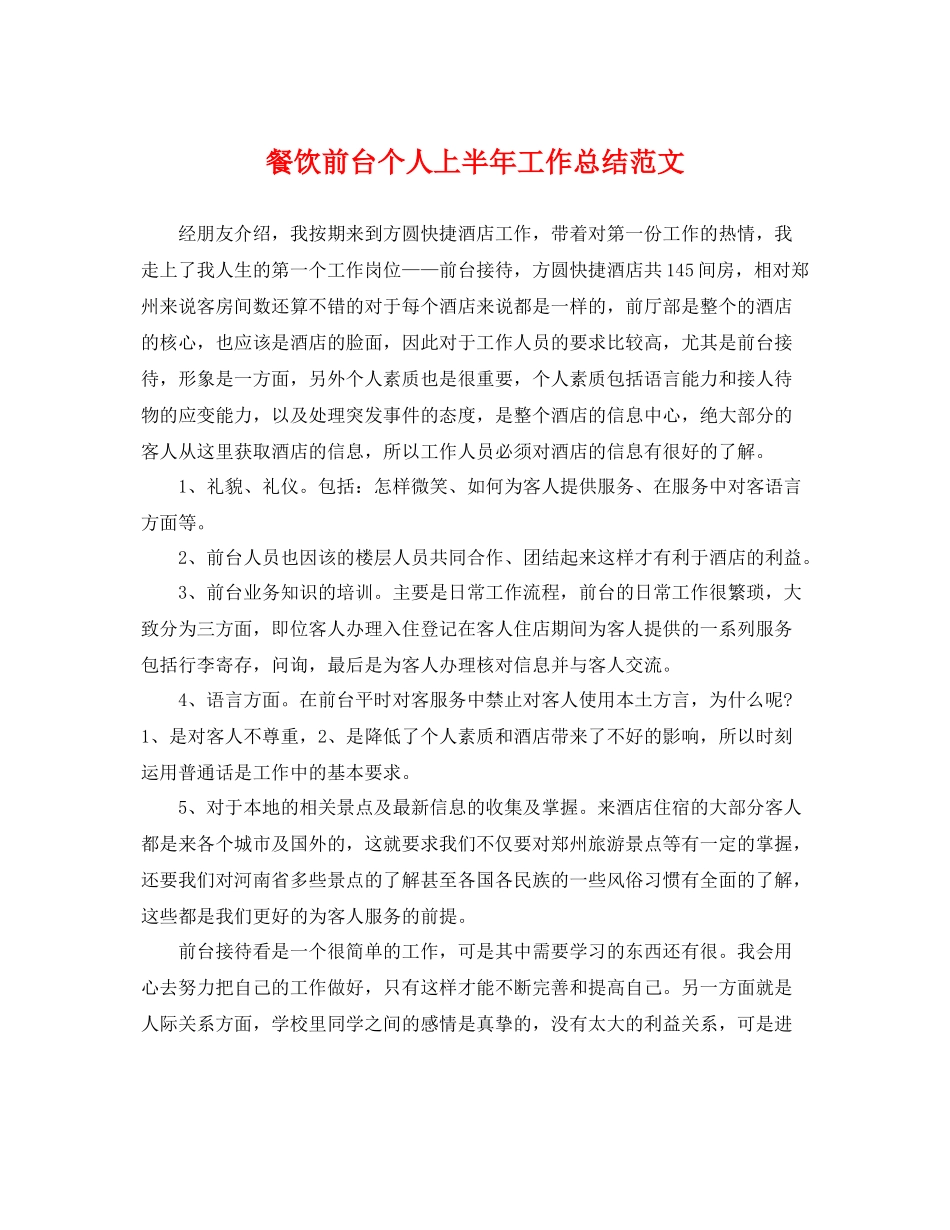 餐饮前台个人上半年工作总结范文

经朋友介绍，我按期来到方圆快捷酒店工作，带着对第一份工作的热情，我走上了我人生的第一个工作岗位——前台接待，方圆快捷酒店共145间房，相对郑州来说客房间数还算不错的对于每个酒店来说都是一样的，前厅部是整个的酒店的核心，也应该是酒店的脸面，因此对于工作人员的要求比较高，尤其是前台接待，形象是一方面，另外个人素质也是很重要，个人素质包括语言能力和接人待物的应变能力，以及处理突发事件的态度，是整个酒店的信息中心，绝大部分的客人从这里获取酒店的信息，所以工作人员必须对酒店的信息有很好的了解。

1、礼貌、礼仪。包括：怎样微笑、如何为客人提供服务、在服务中对客语言方面等。

2、前台人员也因该的楼层人员共同合作、团结起来这样才有利于酒店的利益。

3、前台业务知识的培训。主要是日常工作流程，前台的日常工作很繁琐，大致分为三方面，即位客人办理入住登记在客人住店期间为客人提供的一系列服务包括行李寄存，问询，最后是为客人办理核对信息并与客人交流。

4、语言方面。在前台平时对客服务中禁止对客人使用本土方言，为什么呢?1、是对客人不尊重，2、是降低了个人素质和酒店带来了不好的影响，所以时刻运用普通话是工作中的基本要求。

5、对于本地的相关景点及最新信息的收集及掌握。来酒店住宿的大部分客人都是来各个城市及国外的，这就要求我们不仅要对郑州旅游景点等有一定的掌握，还要我们对河南省多些景点的了解甚至各国各民族的一些风俗习惯有全面的了解，这些都是我们更好的为客人服务的前提。

前台接待看是一个很简单的工作，可是其中需要学习的东西还有很。我会用心去努力把自己的工作做好，只有这样才能不断完善和提高自己。另一方面就是人际关系方面，学校里同学之间的感情是真挚的，没有太大的利益关系，可是进